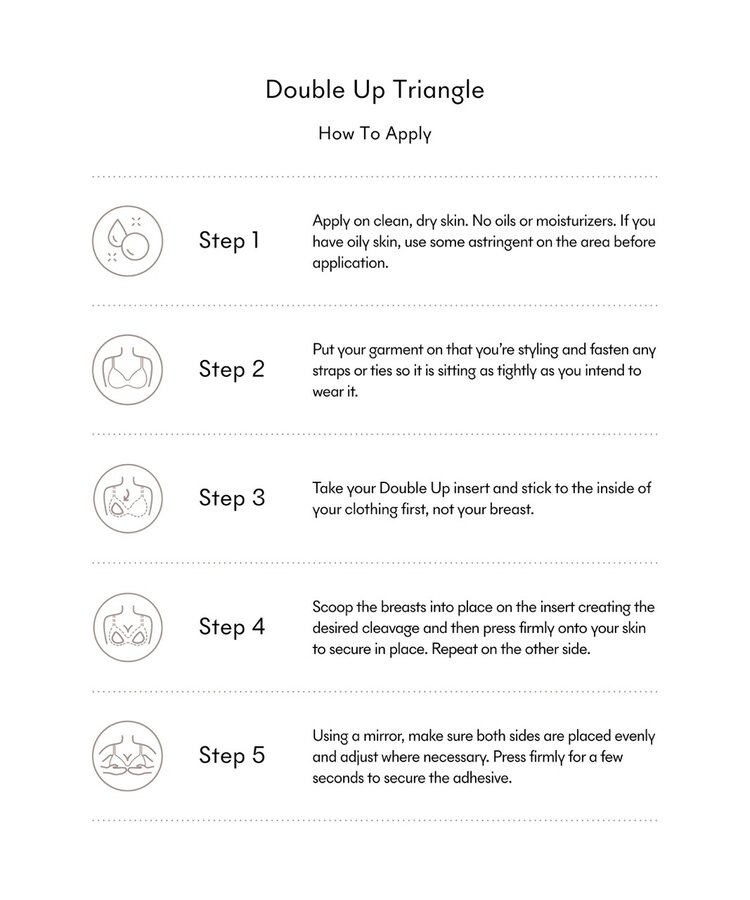 Double Up Triangle

How To Apply

Step 1

Apply on clean, dry skin. No oils or moisturizers. If you have oily skin, use some astringent on the area before application.

Step 2

Put your garment on that you're styling and fasten any straps or ties so it is sitting as tightly as you intend to wear it.

Step 3

Take your Double Up insert and stick to the inside of your clothing first, not your breast.

Step 4

Scoop the breasts into place on the insert creating the desired cleavage and then press firmly onto your skin to secure in place. Repeat on the other side.

Step 5

Using a mirror, make sure both sides are placed evenly and adjust where necessary. Press firmly for a few seconds to secure the adhesive.